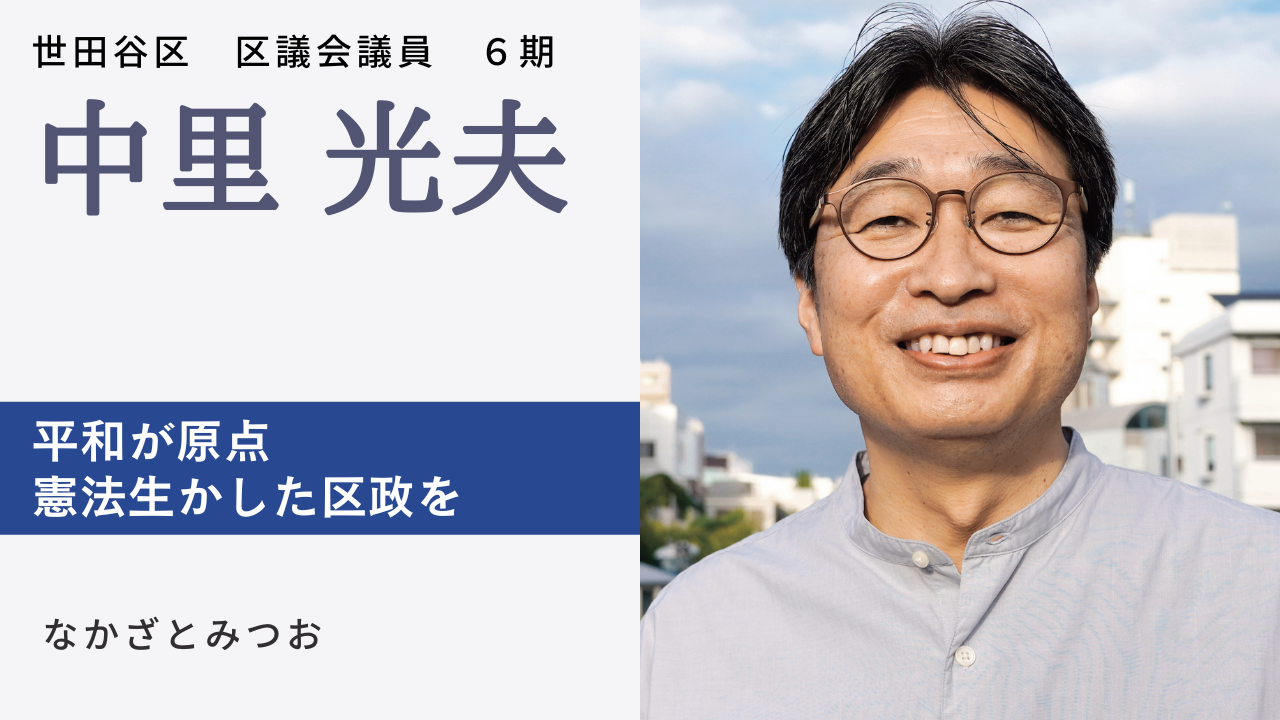 世田谷区　区議会議員　６期

中里 光夫

平和が原点
憲法生かした区政を

なかざとみつお